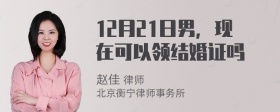 12月21日男，现在可以领结婚证吗

赵佳 律师
北京衡宁律师事务所